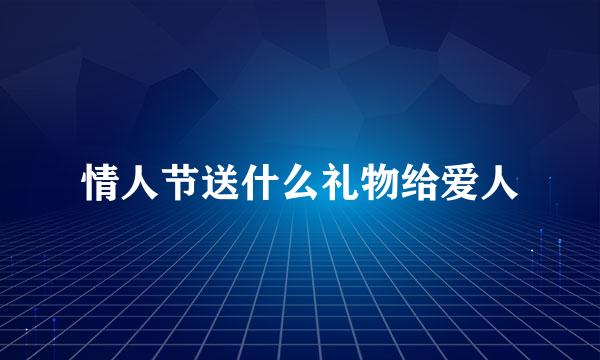 情人节送什么礼物给爱人